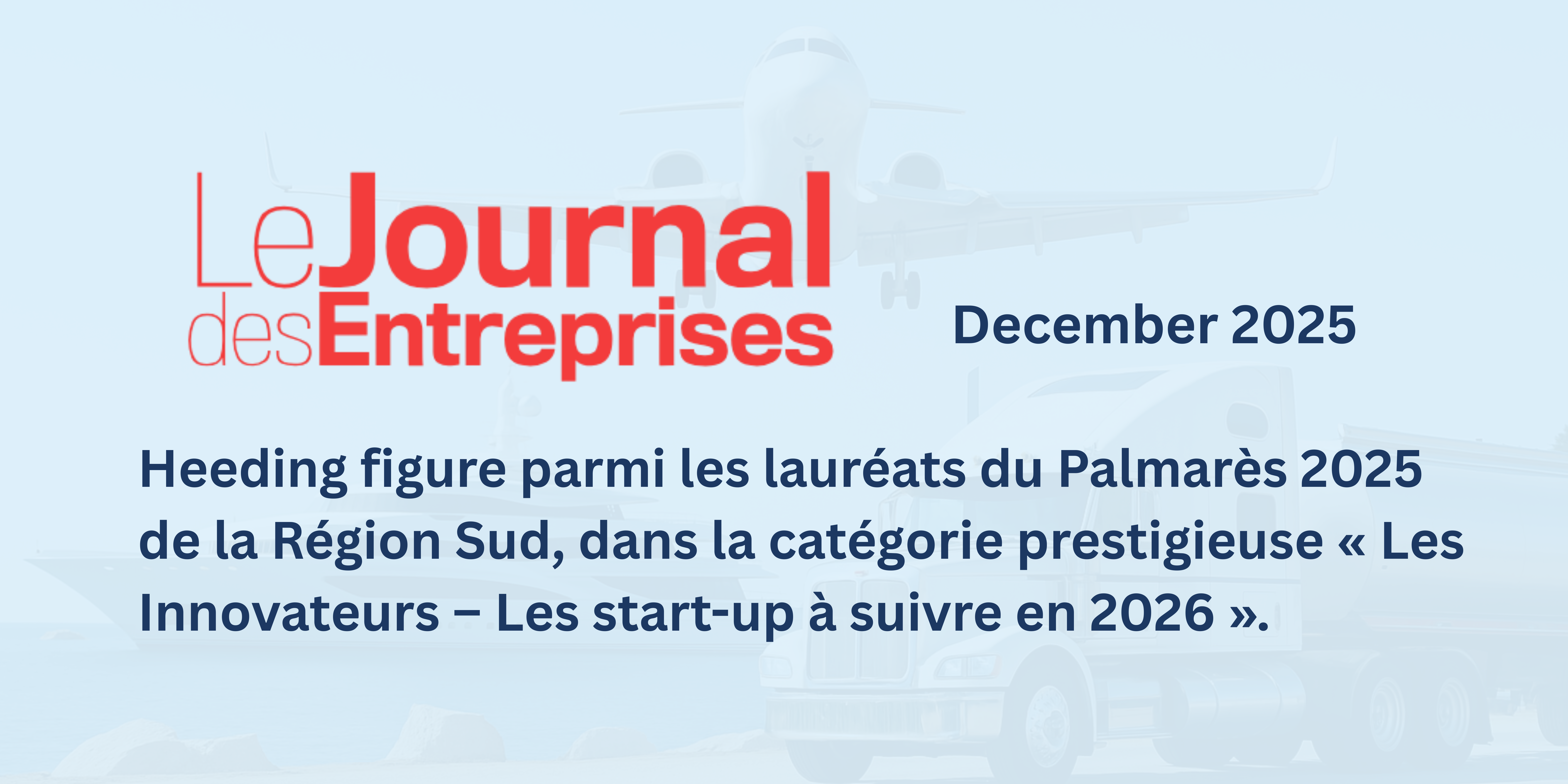 Le Journal des Entreprises

December 2025

Heeding figure parmi les lauréats du Palmarès 2025 de la Région Sud, dans la catégorie prestigieuse « Les Innovateurs – Les start-up à suivre en 2026 ».